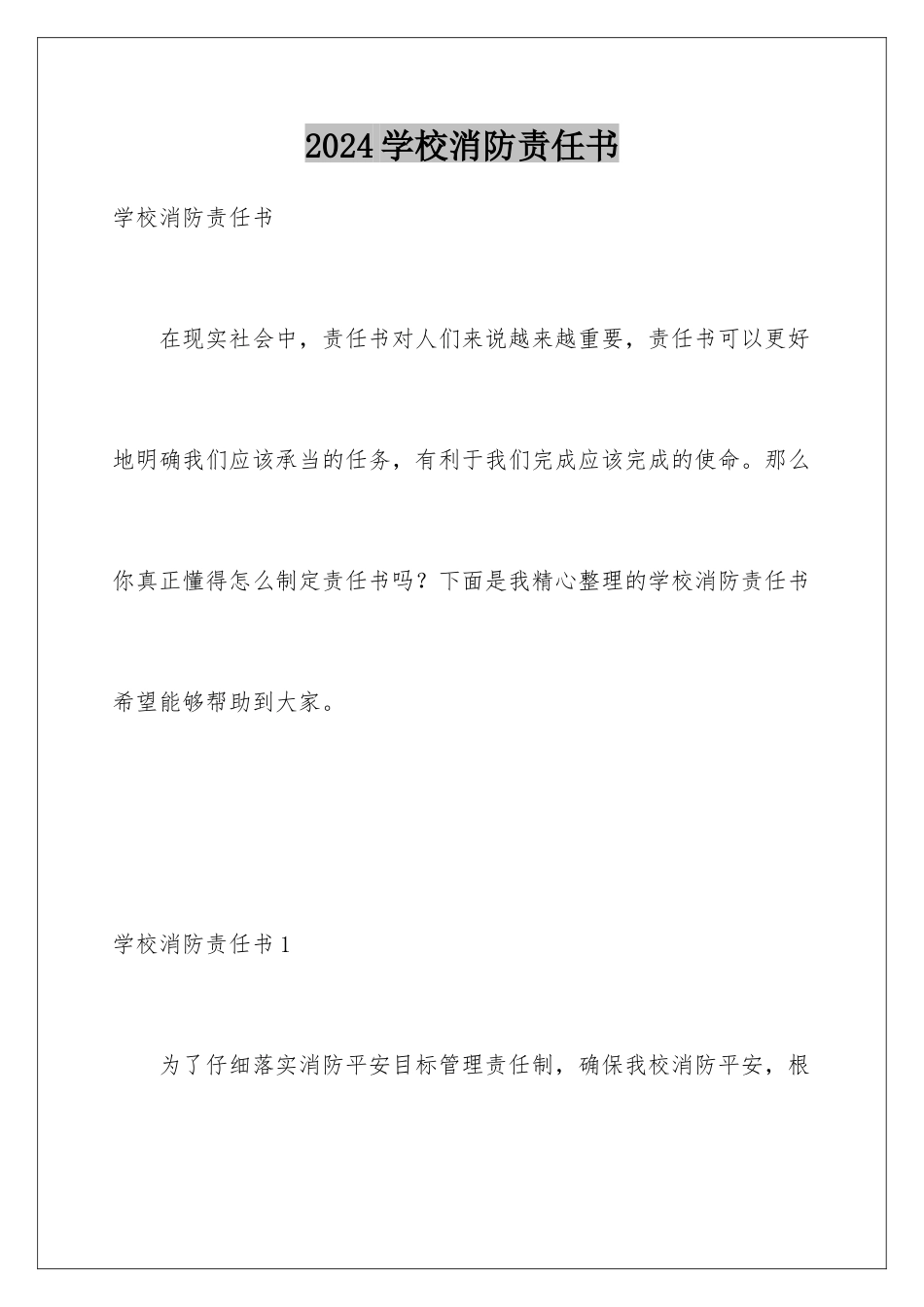 2024学校消防责任书

学校消防责任书

在现实社会中，责任书对人们来说越来越重要，责任书可以更好地明确我们应该承当的任务，有利于我们完成应该完成的使命。那么你真正懂得怎么制定责任书吗？下面是我精心整理的学校消防责任书希望能够帮助到大家。

学校消防责任书1

为了仔细落实消防平安目标管理责任制，确保我校消防平安，根